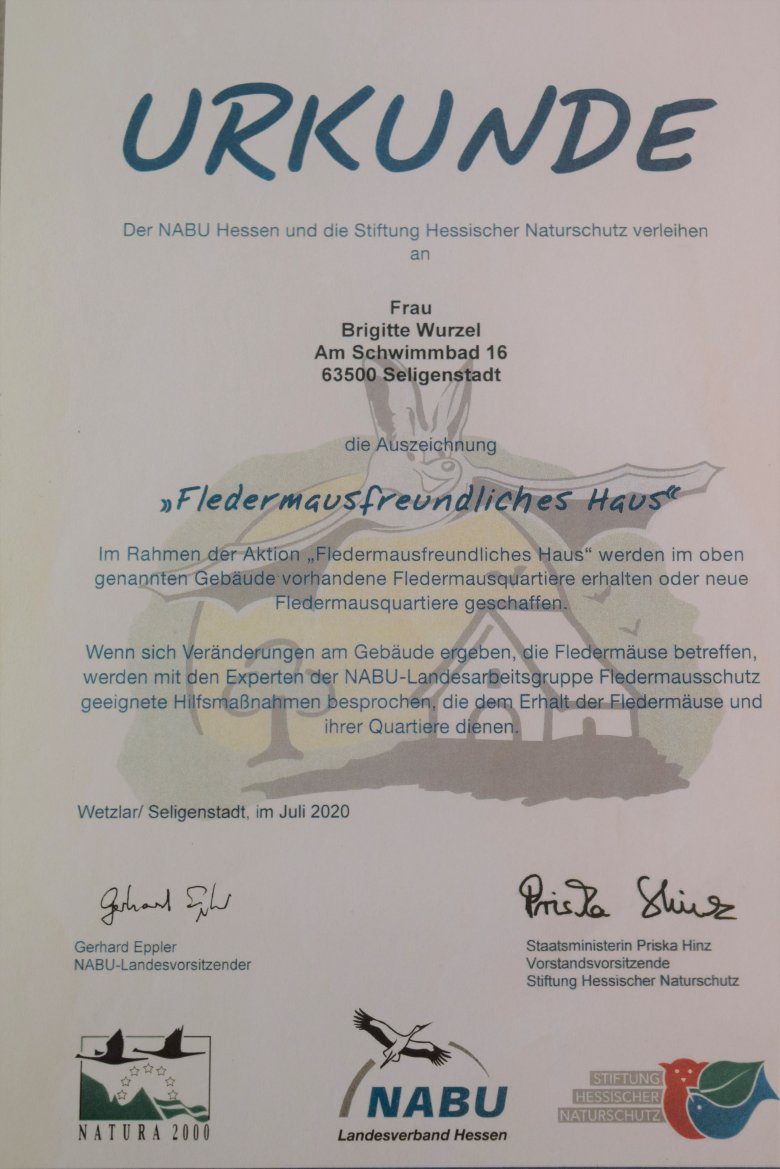 URKUNDE

Der NABU Hessen und die Stiftung Hessischer Naturschutz verleihen an

Frau
Brigitte Wurzel
Am Schwimmbad 16
63500 Seligenstadt

die Auszeichnung

»Fledermausfreundliches Haus“

Im Rahmen der Aktion „Fledermausfreundliches Haus“ werden im oben genannten Gebäude vorhandene Fledermausquartiere erhalten oder neue Fledermausquartiere geschaffen.

Wenn sich Veränderungen am Gebäude ergeben, die Fledermäuse betreffen, werden mit den Experten der NABU-Landesarbeitsgruppe Fledermausschutz geeignete Hilfsmaßnahmen besprochen, die dem Erhalt der Fledermäuse und ihrer Quartiere dienen.

Wetzlar/ Seligenstadt, im Juli 2020

Gerhard Eppler
Gerhard Eppler
NABU-Landesvorsitzender

Priska Hinz
Staatsministerin Priska Hinz
Vorstandsvorsitzende
Stiftung Hessischer Naturschutz

NATURA 2000

NABU
Landesverband Hessen

STIFTUNG HESSISCHER NATURSCHUTZ